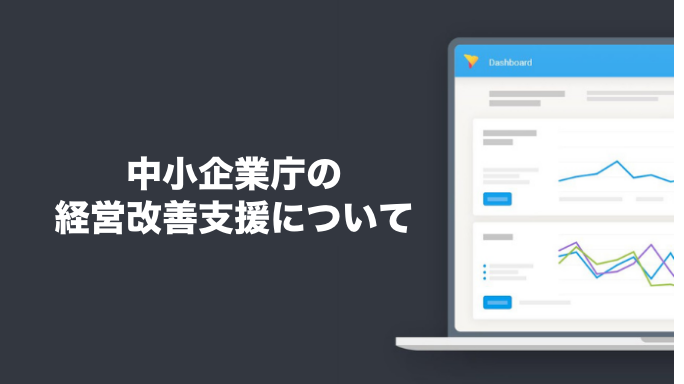 中小企業庁の
経営改善支援について

Dashboard